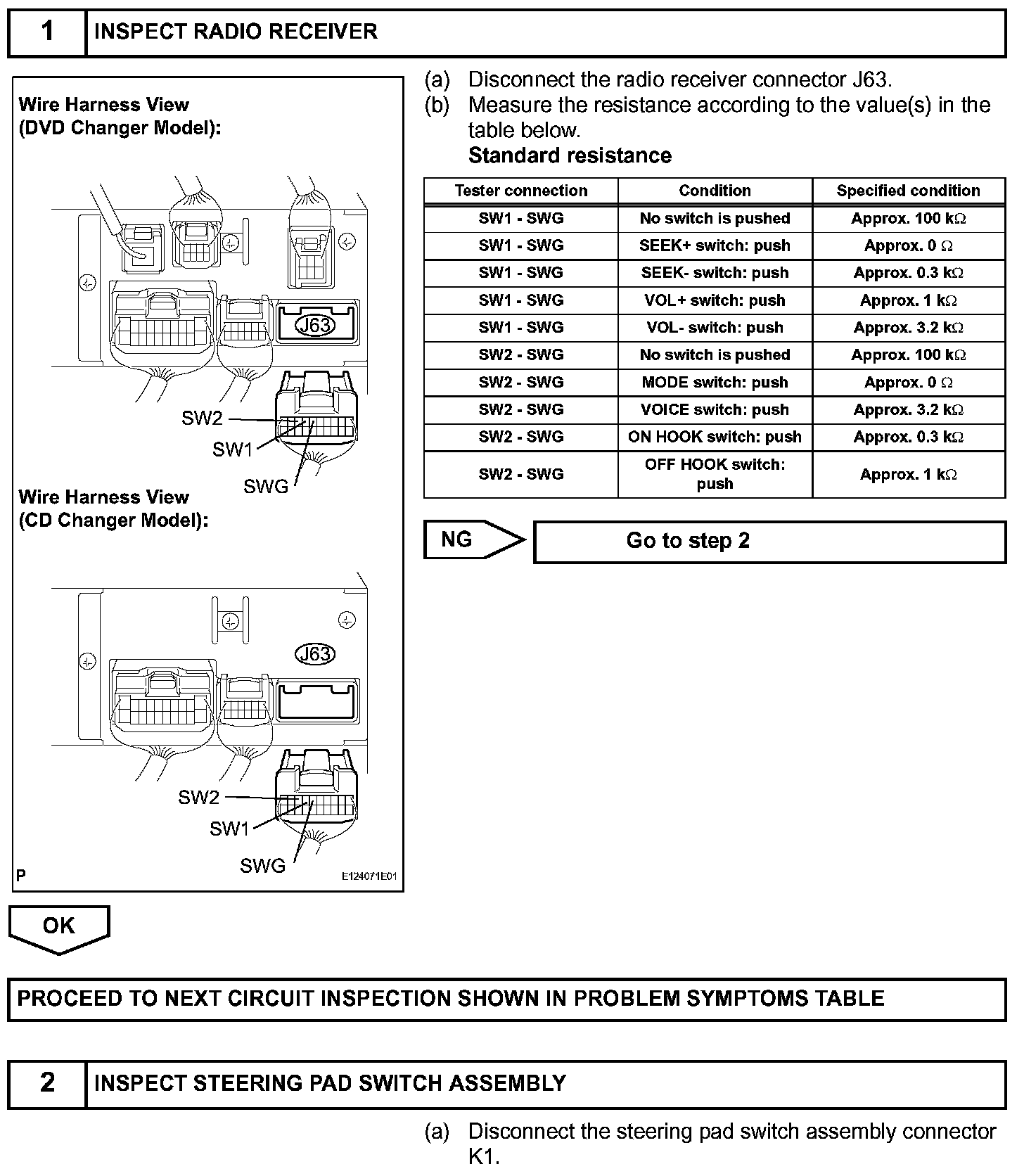 1 INSPECT RADIO RECEIVER

Wire Harness View (DVD Changer Model):

J63

SW2
SW1
SWG

Wire Harness View (CD Changer Model):

J63

SW2
SW1
SWG

P E124071E01

(a) Disconnect the radio receiver connector J63.
(b) Measure the resistance according to the value(s) in the table below.
Standard resistance

| Tester connection | Condition | Specified condition |
|---|---|---|
| SW1 - SWG | No switch is pushed | Approx. 100 kΩ |
| SW1 - SWG | SEEK+ switch: push | Approx. 0 Ω |
| SW1 - SWG | SEEK- switch: push | Approx. 0.3 kΩ |
| SW1 - SWG | VOL+ switch: push | Approx. 1 kΩ |
| SW1 - SWG | VOL- switch: push | Approx. 3.2 kΩ |
| SW2 - SWG | No switch is pushed | Approx. 100 kΩ |
| SW2 - SWG | MODE switch: push | Approx. 0 Ω |
| SW2 - SWG | VOICE switch: push | Approx. 3.2 kΩ |
| SW2 - SWG | ON HOOK switch: push | Approx. 0.3 kΩ |
| SW2 - SWG | OFF HOOK switch: push | Approx. 1 kΩ |

NG Go to step 2

OK

PROCEED TO NEXT CIRCUIT INSPECTION SHOWN IN PROBLEM SYMPTOMS TABLE

2 INSPECT STEERING PAD SWITCH ASSEMBLY

(a) Disconnect the steering pad switch assembly connector K1.